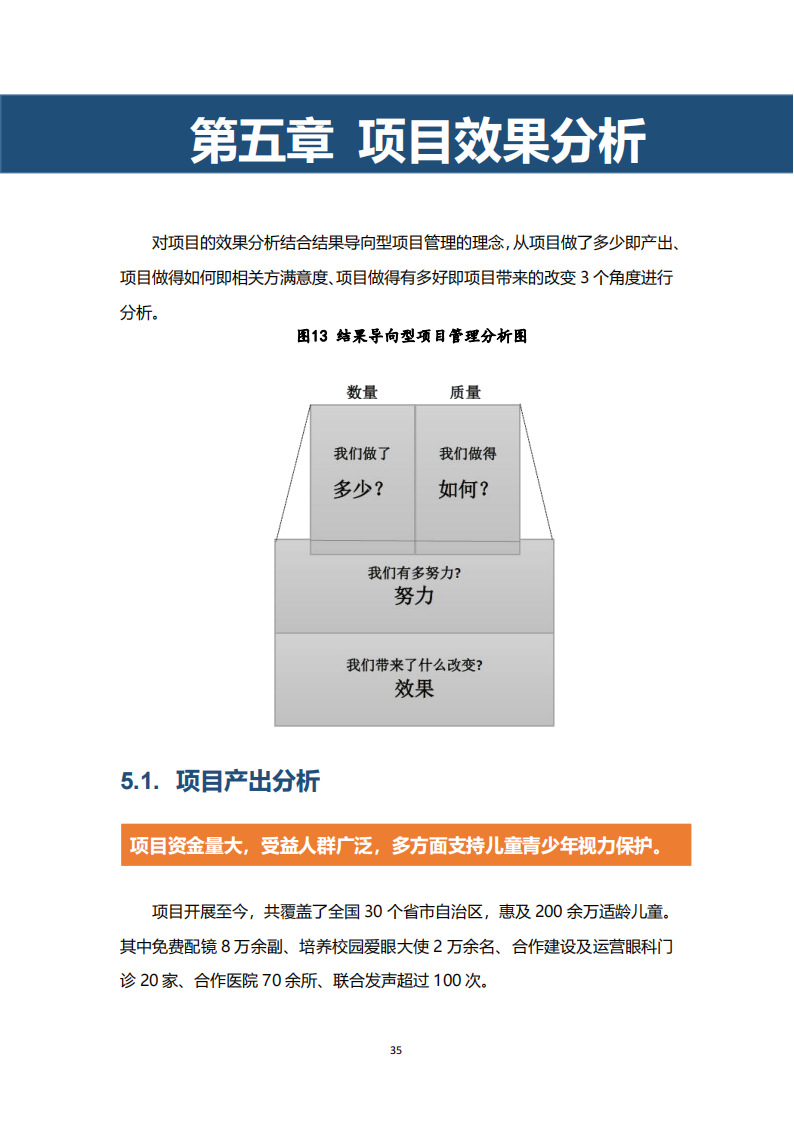 第五章 项目效果分析

对项目的效果分析结合结果导向型项目管理的理念，从项目做了多少即产出、项目做得如何即相关方满意度、项目做得有多好即项目带来的改变 3 个角度进行分析。

图13 结果导向型项目管理分析图

数量

质量

我们做了

多少？

我们做得

如何？

我们有多努力？

努力

我们带来了什么改变？

效果

5.1. 项目产出分析

项目资金量大，受益人群广泛，多方面支持儿童青少年视力保护。

项目开展至今，共覆盖了全国 30 个省市自治区，惠及 200 余万适龄儿童。其中免费配镜 8 万余副、培养校园爱眼大使 2 万余名、合作建设及运营眼科门诊 20 家、合作医院 70 余所、联合发声超过 100 次。

35